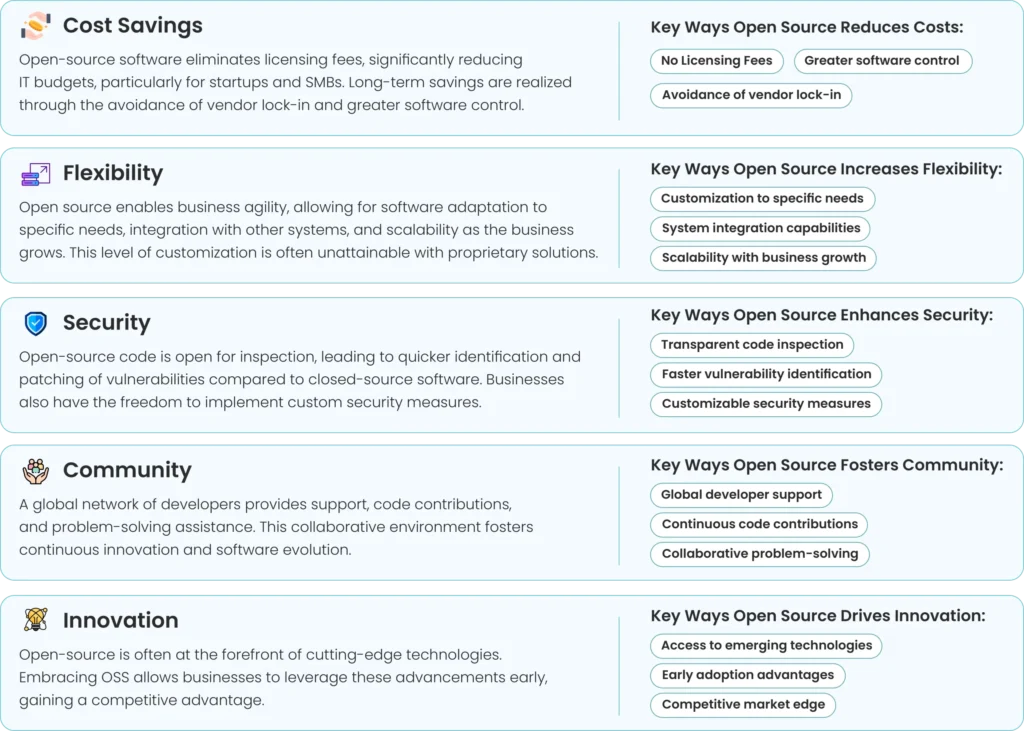 Cost Savings

Open-source software eliminates licensing fees, significantly reducing IT budgets, particularly for startups and SMBs. Long-term savings are realized through the avoidance of vendor lock-in and greater software control.

Key Ways Open Source Reduces Costs:

No Licensing Fees

Greater software control

Avoidance of vendor lock-in

Flexibility

Open source enables business agility, allowing for software adaptation to specific needs, integration with other systems, and scalability as the business grows. This level of customization is often unattainable with proprietary solutions.

Key Ways Open Source Increases Flexibility:

Customization to specific needs

System integration capabilities

Scalability with business growth

Security

Open-source code is open for inspection, leading to quicker identification and patching of vulnerabilities compared to closed-source software. Businesses also have the freedom to implement custom security measures.

Key Ways Open Source Enhances Security:

Transparent code inspection

Faster vulnerability identification

Customizable security measures

Community

A global network of developers provides support, code contributions, and problem-solving assistance. This collaborative environment fosters continuous innovation and software evolution.

Key Ways Open Source Fosters Community:

Global developer support

Continuous code contributions

Collaborative problem-solving

Innovation

Open-source is often at the forefront of cutting-edge technologies. Embracing OSS allows businesses to leverage these advancements early, gaining a competitive advantage.

Key Ways Open Source Drives Innovation:

Access to emerging technologies

Early adoption advantages

Competitive market edge